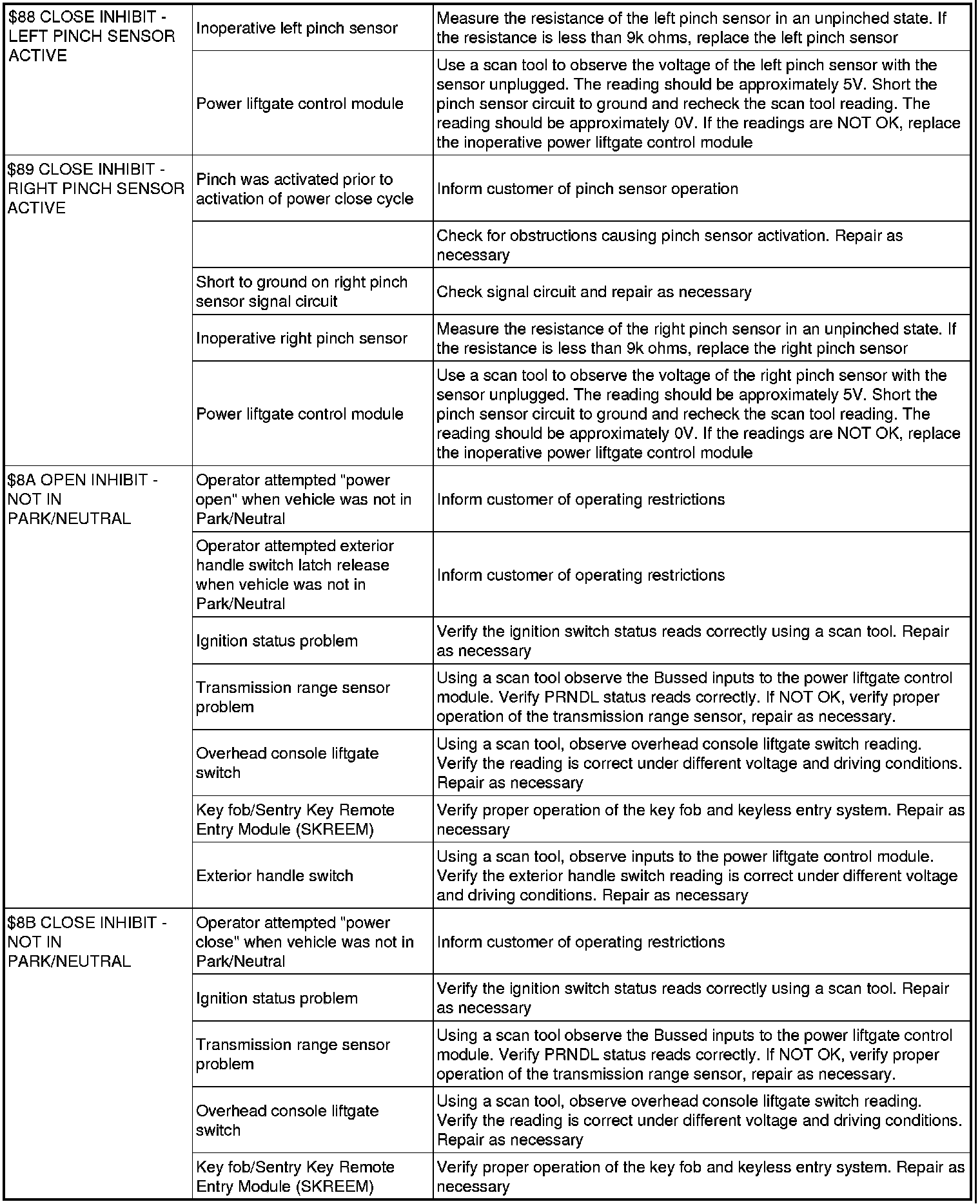 | | | |
|---|---|---|
| \$88 CLOSE INHIBIT - LEFT PINCH SENSOR ACTIVE | Inoperative left pinch sensor | Measure the resistance of the left pinch sensor in an unpinched state. If the resistance is less than 9k ohms, replace the left pinch sensor |
| | Power liftgate control module | Use a scan tool to observe the voltage of the left pinch sensor with the sensor unplugged. The reading should be approximately 5V. Short the pinch sensor circuit to ground and recheck the scan tool reading. The reading should be approximately 0V. If the readings are NOT OK, replace the inoperative power liftgate control module |
| \$89 CLOSE INHIBIT - RIGHT PINCH SENSOR ACTIVE | Pinch was activated prior to activation of power close cycle | Inform customer of pinch sensor operation |
| | | Check for obstructions causing pinch sensor activation. Repair as necessary |
| | Short to ground on right pinch sensor signal circuit | Check signal circuit and repair as necessary |
| | Inoperative right pinch sensor | Measure the resistance of the right pinch sensor in an unpinched state. If the resistance is less than 9k ohms, replace the right pinch sensor |
| | Power liftgate control module | Use a scan tool to observe the voltage of the right pinch sensor with the sensor unplugged. The reading should be approximately 5V. Short the pinch sensor circuit to ground and recheck the scan tool reading. The reading should be approximately 0V. If the readings are NOT OK, replace the inoperative power liftgate control module |
| \$8A OPEN INHIBIT - NOT IN PARK/NEUTRAL | Operator attempted "power open" when vehicle was not in Park/Neutral | Inform customer of operating restrictions |
| | Operator attempted exterior handle switch latch release when vehicle was not in Park/Neutral | Inform customer of operating restrictions |
| | Ignition status problem | Verify the ignition switch status reads correctly using a scan tool. Repair as necessary |
| | Transmission range sensor problem | Using a scan tool observe the Bussed inputs to the power liftgate control module. Verify PRNDL status reads correctly. If NOT OK, verify proper operation of the transmission range sensor, repair as necessary. |
| | Overhead console liftgate switch | Using a scan tool, observe overhead console liftgate switch reading. Verify the reading is correct under different voltage and driving conditions. Repair as necessary |
| | Key fob/Sentry Key Remote Entry Module (SKREEM) | Verify proper operation of the key fob and keyless entry system. Repair as necessary |
| | Exterior handle switch | Using a scan tool, observe inputs to the power liftgate control module. Verify the exterior handle switch reading is correct under different voltage and driving conditions. Repair as necessary |
| \$8B CLOSE INHIBIT - NOT IN PARK/NEUTRAL | Operator attempted "power close" when vehicle was not in Park/Neutral | Inform customer of operating restrictions |
| | Ignition status problem | Verify the ignition switch status reads correctly using a scan tool. Repair as necessary |
| | Transmission range sensor problem | Using a scan tool observe the Bussed inputs to the power liftgate control module. Verify PRNDL status reads correctly. If NOT OK, verify proper operation of the transmission range sensor, repair as necessary. |
| | Overhead console liftgate switch | Using a scan tool, observe overhead console liftgate switch reading. Verify the reading is correct under different voltage and driving conditions. Repair as necessary |
| | Key fob/Sentry Key Remote Entry Module (SKREEM) | Verify proper operation of the key fob and keyless entry system. Repair as necessary |